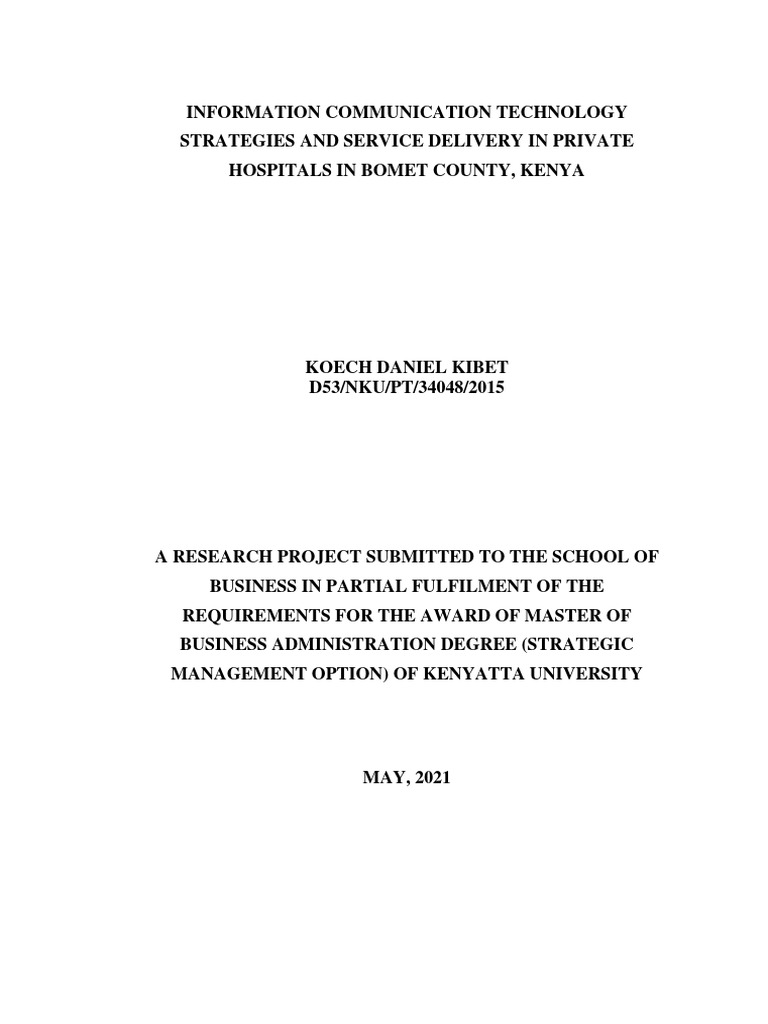 INFORMATION COMMUNICATION TECHNOLOGY STRATEGIES AND SERVICE DELIVERY IN PRIVATE HOSPITALS IN BOMET COUNTY, KENYA

KOECH DANIEL KIBET
D53/NKU/PT/34048/2015

A RESEARCH PROJECT SUBMITTED TO THE SCHOOL OF BUSINESS IN PARTIAL FULFILMENT OF THE REQUIREMENTS FOR THE AWARD OF MASTER OF BUSINESS ADMINISTRATION DEGREE (STRATEGIC MANAGEMENT OPTION) OF KENYATTA UNIVERSITY

MAY, 2021